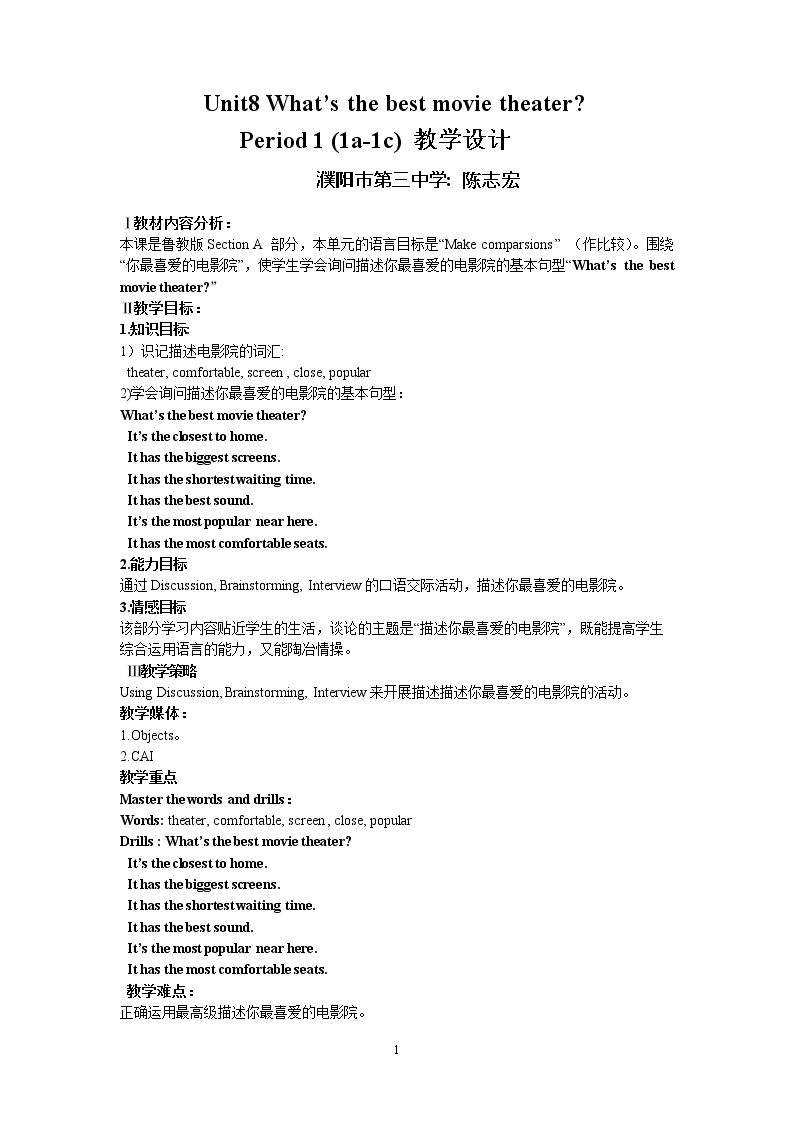 Unit8 What's the best movie theater?

Period 1 (1a-1c) 教学设计

濮阳市第三中学: 陈志宏

Ⅰ教材内容分析：

本课是鲁教版Section A 部分，本单元的语言目标是“Make comparsions”（作比较）。围绕“你最喜爱的电影院”，使学生学会询问描述你最喜爱的电影院的基本句型“What's the best movie theater?”

Ⅱ教学目标：

1.知识目标

1）识记描述电影院的词汇:

theater, comfortable, screen , close, popular

2)学会询问描述你最喜爱的电影院的基本句型：

What's the best movie theater?

It's the closest to home.

It has the biggest screens.

It has the shortest waiting time.

It has the best sound.

It's the most popular near here.

It has the most comfortable seats.

2.能力目标

通过Discussion, Brainstorming, Interview的口语交际活动，描述你最喜爱的电影院。

3.情感目标

该部分学习内容贴近学生的生活，谈论的主题是“描述你最喜爱的电影院”，既能提高学生综合运用语言的能力，又能陶冶情操。

Ⅲ教学策略

Using Discussion, Brainstorming, Interview来开展描述描述你最喜爱的电影院的活动。

教学媒体：

1.Objects。

2.CAI

教学重点

Master the words and drills：

Words: theater, comfortable, screen , close, popular

Drills : What's the best movie theater?

It's the closest to home.

It has the biggest screens.

It has the shortest waiting time.

It has the best sound.

It's the most popular near here.

It has the most comfortable seats.

教学难点：

正确运用最高级描述你最喜爱的电影院。

1